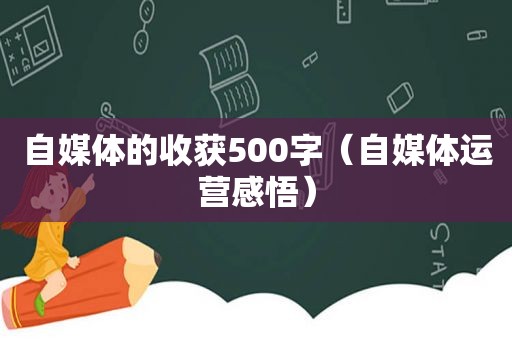 自媒体的收获500字（自媒体运营感悟）

STAT